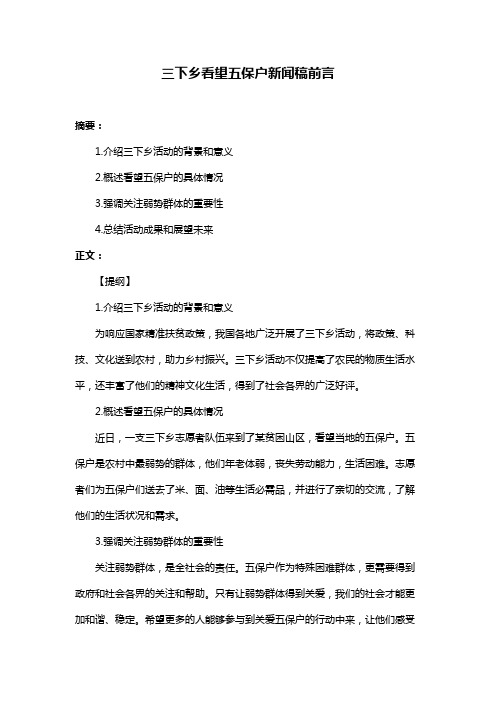 三下乡看望五保户新闻稿前言

摘要：

1.介绍三下乡活动的背景和意义

2.概述看望五保户的具体情况

3.强调关注弱势群体的重要性

4.总结活动成果和展望未来

正文：

【提纲】

1.介绍三下乡活动的背景和意义

为响应国家精准扶贫政策，我国各地广泛开展了三下乡活动，将政策、科技、文化送到农村，助力乡村振兴。三下乡活动不仅提高了农民的物质生活水平，还丰富了他们的精神文化生活，得到了社会各界的广泛好评。

2.概述看望五保户的具体情况

近日，一支三下乡志愿者队伍来到了某贫困山区，看望当地的五保户。五保户是农村中最弱势的群体，他们年老体弱，丧失劳动能力，生活困难。志愿者们为五保户们送去了米、面、油等生活必需品，并进行了亲切的交流，了解他们的生活状况和需求。

3.强调关注弱势群体的重要性

关注弱势群体，是全社会的责任。五保户作为特殊困难群体，更需要得到政府和社会各界的关注和帮助。只有让弱势群体得到关爱，我们的社会才能更加和谐、稳定。希望更多的人能够参与到关爱五保户的行动中来，让他们感受